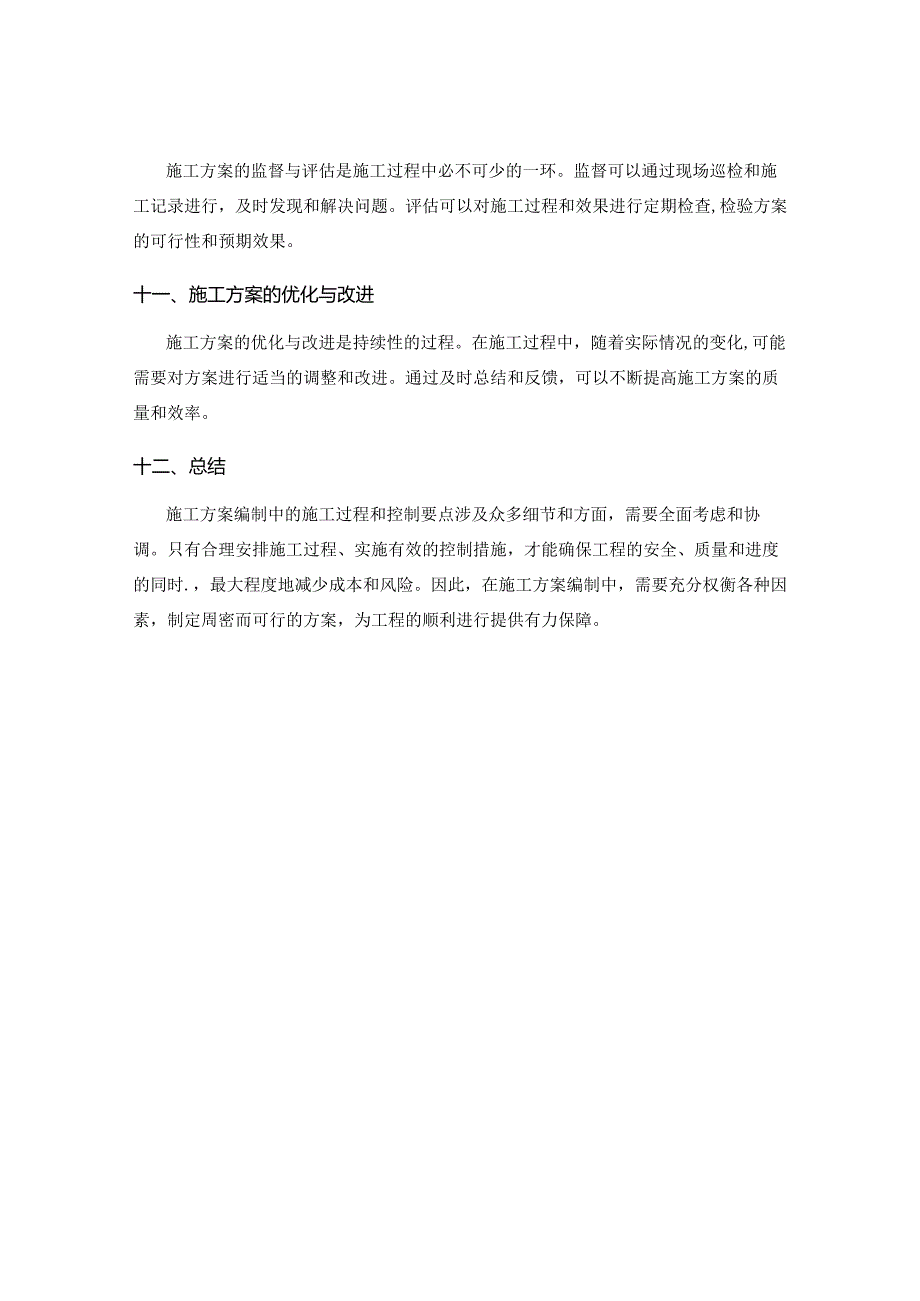 施工方案的监督与评估是施工过程中必不可少的一环。监督可以通过现场巡检和施工记录进行，及时发现和解决问题。评估可以对施工过程和效果进行定期检查,检验方案的可行性和预期效果。

十一、施工方案的优化与改进

施工方案的优化与改进是持续性的过程。在施工过程中，随着实际情况的变化,可能需要对方案进行适当的调整和改进。通过及时总结和反馈，可以不断提高施工方案的质量和效率。

十二、总结

施工方案编制中的施工过程和控制要点涉及众多细节和方面，需要全面考虑和协调。只有合理安排施工过程、实施有效的控制措施，才能确保工程的安全、质量和进度的同时.，最大程度地减少成本和风险。因此，在施工方案编制中，需要充分权衡各种因素，制定周密而可行的方案，为工程的顺利进行提供有力保障。